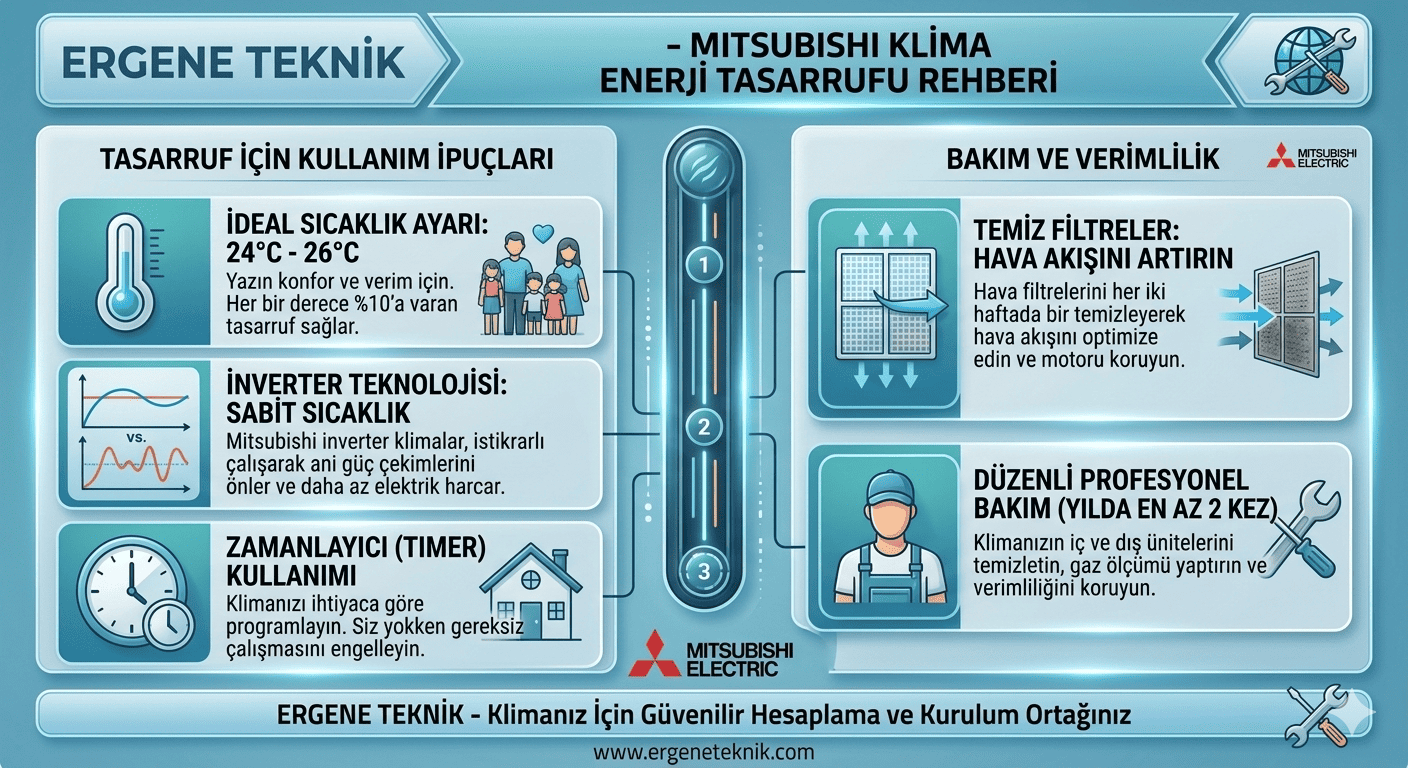 ERGENE TEKNİK

- MITSUBISHI KLİMA ENERJİ TASARRUFU REHBERİ

TASARRUF İÇİN KULLANIM İPUÇLARI

İDEAL SICAKLIK AYARI: 24°C - 26°C
Yazın konfor ve verim için. Her bir derece %10'a varan tasarruf sağlar.

İNVERTER TEKNOLOJİSİ: SABİT SICAKLIK
vs.
Mitsubishi inverter klimalar, istikrarlı çalışarak ani güç çekimlerini önler ve daha az elektrik harcar.

ZAMANLAYICI (TIMER) KULLANIMI
Klimanızı ihtiyaca göre programlayın. Siz yokken gereksiz çalışmasını engelleyin.

1
2
3

MITSUBISHI ELECTRIC

BAKIM VE VERİMLİLİK
MITSUBISHI ELECTRIC

TEMİZ FİLTRELER: HAVA AKIŞINI ARTIRIN
Hava filtrelerini her iki haftada bir temizleyerek hava akışını optimize edin ve motoru koruyun.

DÜZENLİ PROFESYONEL BAKIM (YILDA EN AZ 2 KEZ)
Klimanızın iç ve dış ünitelerini temizletin, gaz ölçümü yaptırın ve verimliliğini koruyun.

ERGENE TEKNİK - Klimanız İçin Güvenilir Hesaplama ve Kurulum Ortağınız

www.ergeneteknik.com